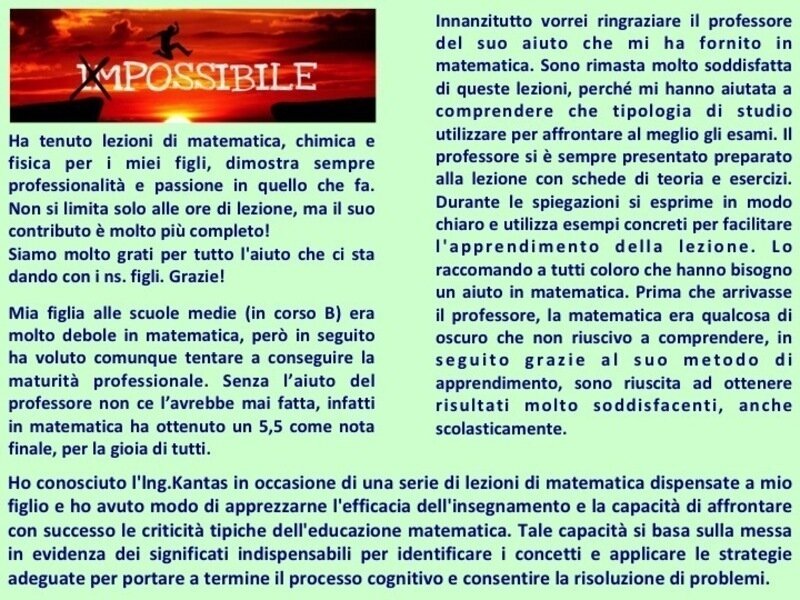 IMPOSSIBILE

Ha tenuto lezioni di matematica, chimica e fisica per i miei figli, dimostra sempre professionalità e passione in quello che fa. Non si limita solo alle ore di lezione, ma il suo contributo è molto più completo!
Siamo molto grati per tutto l'aiuto che ci sta dando con i ns. figli. Grazie!

Mia figlia alle scuole medie (in corso B) era molto debole in matematica, però in seguito ha voluto comunque tentare a conseguire la maturità professionale. Senza l'aiuto del professore non ce l'avrebbe mai fatta, infatti in matematica ha ottenuto un 5,5 come nota finale, per la gioia di tutti.

Innanzitutto vorrei ringraziare il professore del suo aiuto che mi ha fornito in matematica. Sono rimasta molto soddisfatta di queste lezioni, perché mi hanno aiutata a comprendere che tipologia di studio utilizzare per affrontare al meglio gli esami. Il professore si è sempre presentato preparato alla lezione con schede di teoria e esercizi. Durante le spiegazioni si esprime in modo chiaro e utilizza esempi concreti per facilitare l'apprendimento della lezione. Lo raccomando a tutti coloro che hanno bisogno un aiuto in matematica. Prima che arrivasse il professore, la matematica era qualcosa di oscuro che non riuscivo a comprendere, in seguito grazie al suo metodo di apprendimento, sono riuscita ad ottenere risultati molto soddisfacenti, anche scolasticamente.

Ho conosciuto l'Ing.Kantas in occasione di una serie di lezioni di matematica dispensate a mio figlio e ho avuto modo di apprezzarne l'efficacia dell'insegnamento e la capacità di affrontare con successo le criticità tipiche dell'educazione matematica. Tale capacità si basa sulla messa in evidenza dei significati indispensabili per identificare i concetti e applicare le strategie adeguate per portare a termine il processo cognitivo e consentire la risoluzione di problemi.